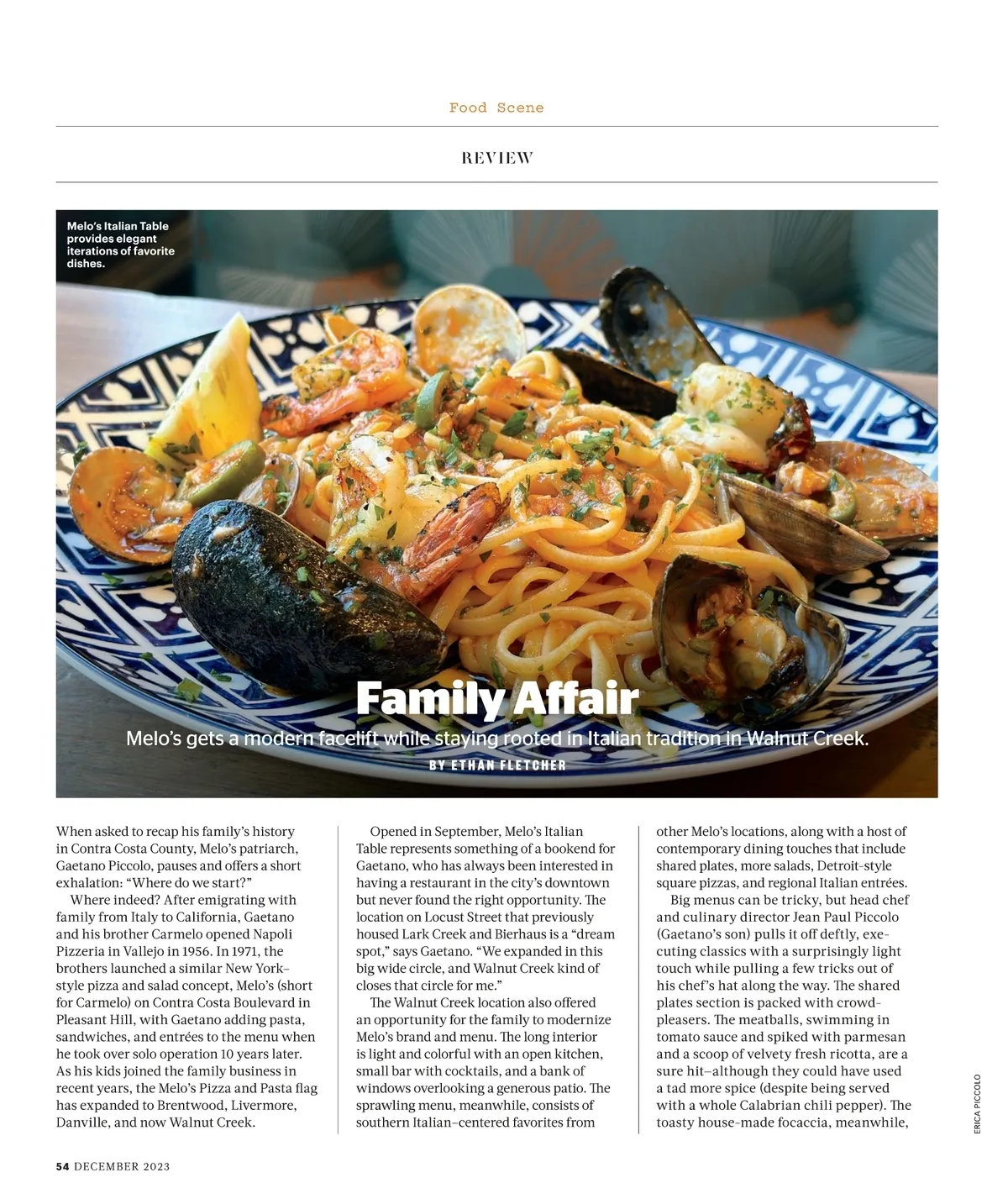 Food Scene

REVIEW

Melo's Italian Table provides elegant iterations of favorite dishes.

Family Affair

Melo's gets a modern facelift while staying rooted in Italian tradition in Walnut Creek.

BY ETHAN FLETCHER

When asked to recap his family's history in Contra Costa County, Melo's patriarch, Gaetano Piccolo, pauses and offers a short exhalation: "Where do we start?"

Where indeed? After emigrating with family from Italy to California, Gaetano and his brother Carmelo opened Napoli Pizzeria in Vallejo in 1956. In 1971, the brothers launched a similar New York–style pizza and salad concept, Melo's (short for Carmelo) on Contra Costa Boulevard in Pleasant Hill, with Gaetano adding pasta, sandwiches, and entrées to the menu when he took over solo operation 10 years later. As his kids joined the family business in recent years, the Melo's Pizza and Pasta flag has expanded to Brentwood, Livermore, Danville, and now Walnut Creek.

Opened in September, Melo's Italian Table represents something of a bookend for Gaetano, who has always been interested in having a restaurant in the city's downtown but never found the right opportunity. The location on Locust Street that previously housed Lark Creek and Bierhaus is a "dream spot," says Gaetano. "We expanded in this big wide circle, and Walnut Creek kind of closes that circle for me."

The Walnut Creek location also offered an opportunity for the family to modernize Melo's brand and menu. The long interior is light and colorful with an open kitchen, small bar with cocktails, and a bank of windows overlooking a generous patio. The sprawling menu, meanwhile, consists of southern Italian–centered favorites from other Melo's locations, along with a host of contemporary dining touches that include shared plates, more salads, Detroit-style square pizzas, and regional Italian entrées.

Big menus can be tricky, but head chef and culinary director Jean Paul Piccolo (Gaetano's son) pulls it off deftly, executing classics with a surprisingly light touch while pulling a few tricks out of his chef's hat along the way. The shared plates section is packed with crowd-pleasers. The meatballs, swimming in tomato sauce and spiked with parmesan and a scoop of velvety fresh ricotta, are a sure hit–although they could have used a tad more spice (despite being served with a whole Calabrian chili pepper). The toasty house-made focaccia, meanwhile,

ERICA PICCOLO

54 DECEMBER 2023